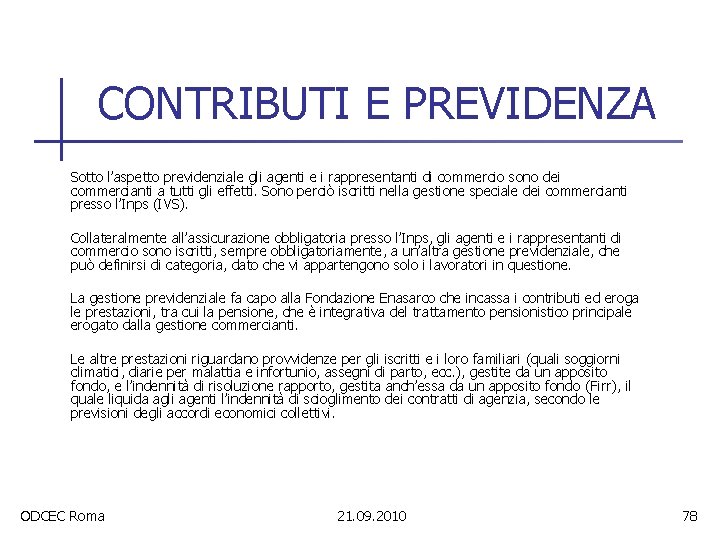 CONTRIBUTI E PREVIDENZA

Sotto l'aspetto previdenziale gli agenti e i rappresentanti di commercio sono dei commercianti a tutti gli effetti. Sono perciò iscritti nella gestione speciale dei commercianti presso l'Inps (IVS).

Collateralmente all'assicurazione obbligatoria presso l'Inps, gli agenti e i rappresentanti di commercio sono iscritti, sempre obbligatoriamente, a un'altra gestione previdenziale, che può definirsi di categoria, dato che vi appartengono solo i lavoratori in questione.

La gestione previdenziale fa capo alla Fondazione Enasarco che incassa i contributi ed eroga le prestazioni, tra cui la pensione, che è integrativa del trattamento pensionistico principale erogato dalla gestione commercianti.

Le altre prestazioni riguardano provvidenze per gli iscritti e i loro familiari (quali soggiorni climatici, diarie per malattia e infortunio, assegni di parto, ecc.), gestite da un apposito fondo, e l'indennità di risoluzione rapporto, gestita anch'essa da un apposito fondo (Firr), il quale liquida agli agenti l'indennità di scioglimento dei contratti di agenzia, secondo le previsioni degli accordi economici collettivi.

ODCEC Roma

21.09.2010

78